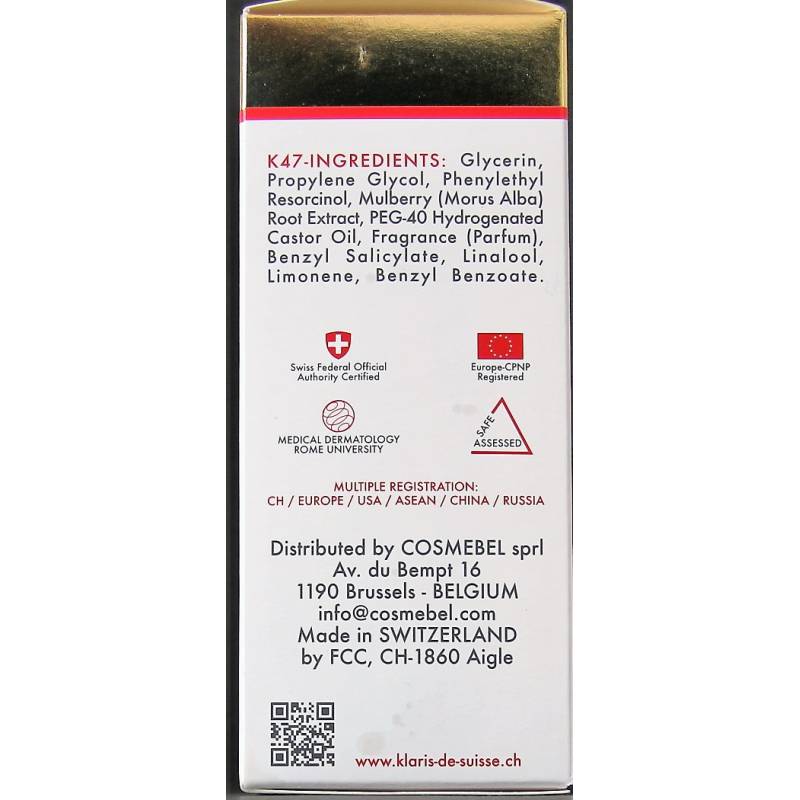 K47-INGREDIENTS: Glycerin, Propylene Glycol, Phenylethyl Resorcinol, Mulberry (Morus Alba) Root Extract, PEG-40 Hydrogenated Castor Oil, Fragrance (Parfum), Benzyl Salicylate, Linalool, Limonene, Benzyl Benzoate.

Swiss Federal Official Authority Certified

Europe-CPNP Registered

MEDICAL DERMATOLOGY ROME UNIVERSITY

SAFE ASSESSED

MULTIPLE REGISTRATION:
CH / EUROPE / USA / ASEAN / CHINA / RUSSIA

Distributed by COSMEBEL sprl
Av. du Bempt 16
1190 Brussels - BELGIUM
info@cosmebel.com
Made in SWITZERLAND
by FCC, CH-1860 Aigle

www.klaris-de-suisse.ch